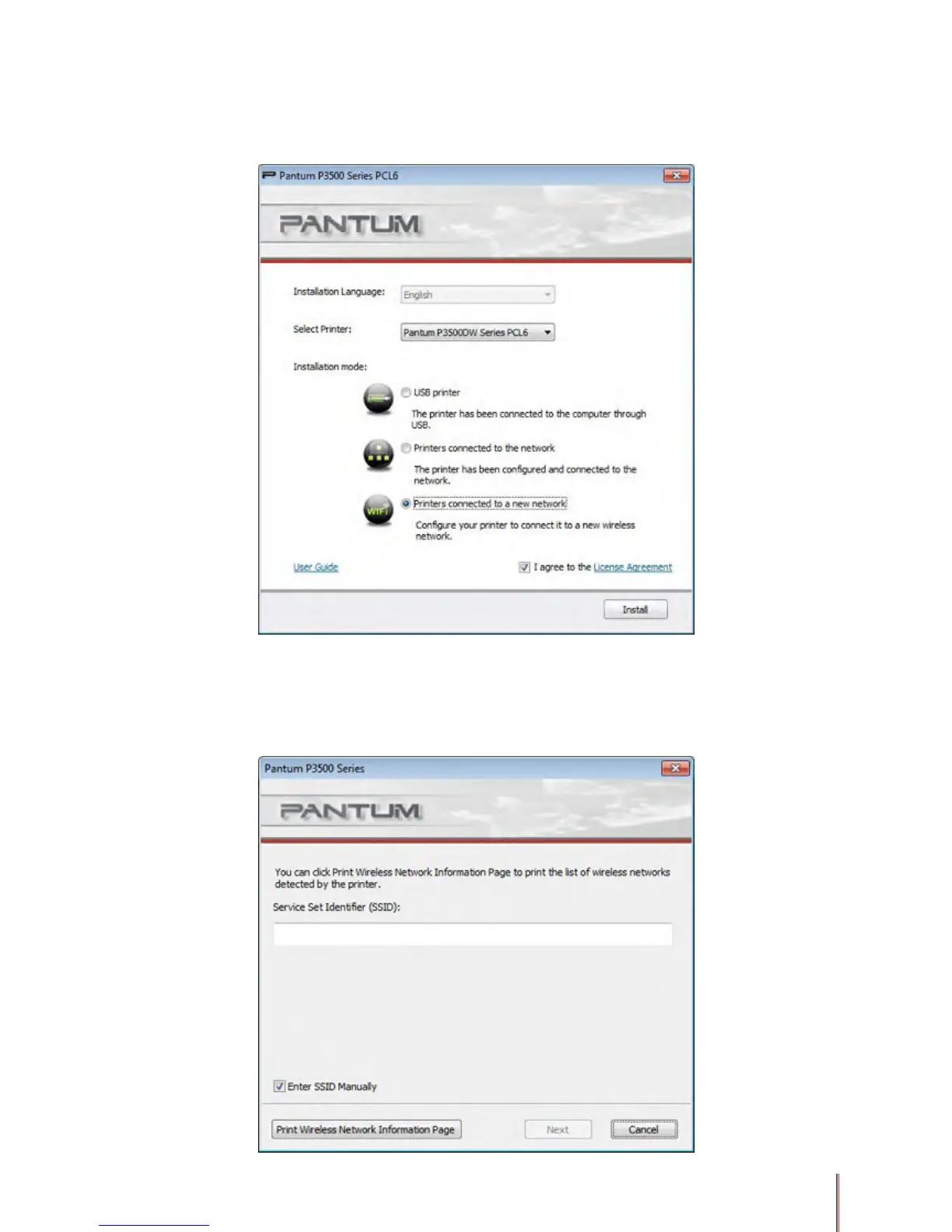 Pantum P3500 Series PCL6

PANTUM

Installation Language: English

Select Printer: Pantum P3500DW Series PCL6

Installation mode:

USB printer

The printer has been connected to the computer through USB.

Printers connected to the network

The printer has been configured and connected to the network.

WIFI

Printers connected to a new network

Configure your printer to connect it to a new wireless network.

User Guide

I agree to the License Agreement

Install

Pantum P3500 Series

PANTUM

You can click Print Wireless Network Information Page to print the list of wireless networks detected by the printer.

Service Set Identifier (SSID):

Enter SSID Manually

Print Wireless Network Information Page

Next

Cancel